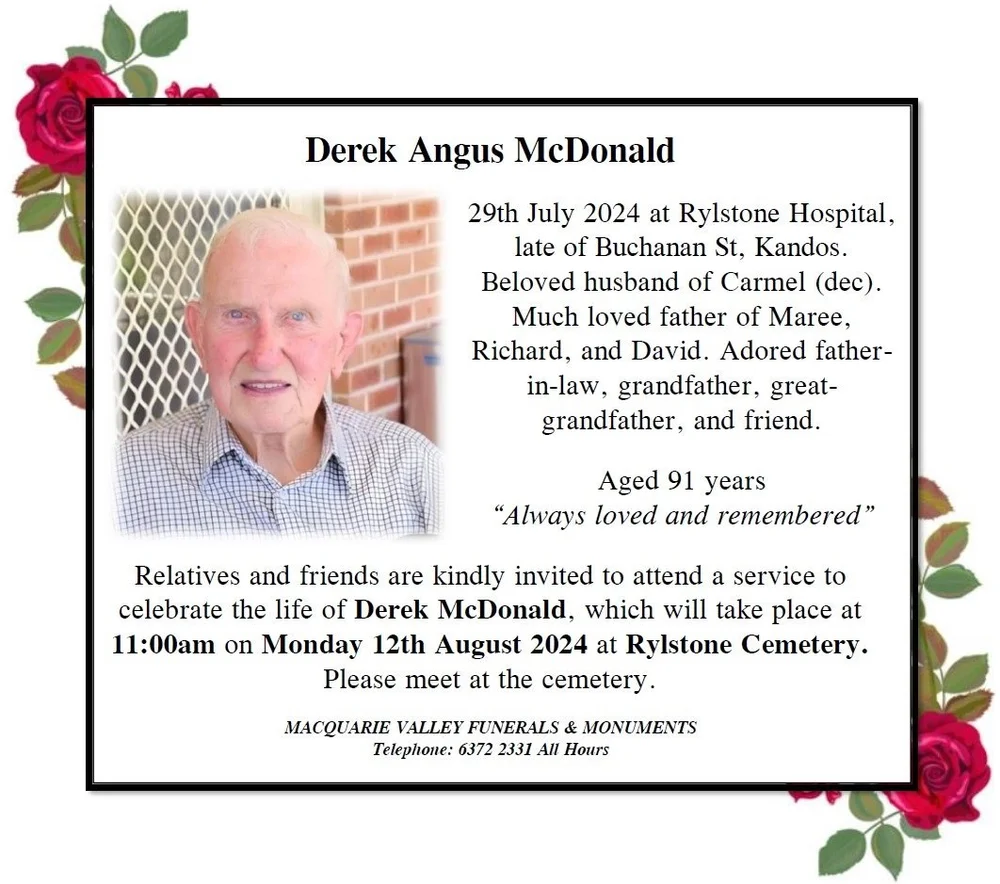 Derek Angus McDonald

29th July 2024 at Rylstone Hospital, late of Buchanan St, Kandos. Beloved husband of Carmel (dec). Much loved father of Maree, Richard, and David. Adored father-in-law, grandfather, great-grandfather, and friend.

Aged 91 years
"Always loved and remembered"

Relatives and friends are kindly invited to attend a service to celebrate the life of Derek McDonald, which will take place at 11:00am on Monday 12th August 2024 at Rylstone Cemetery. Please meet at the cemetery.

MACQUARIE VALLEY FUNERALS & MONUMENTS
Telephone: 6372 2331 All Hours